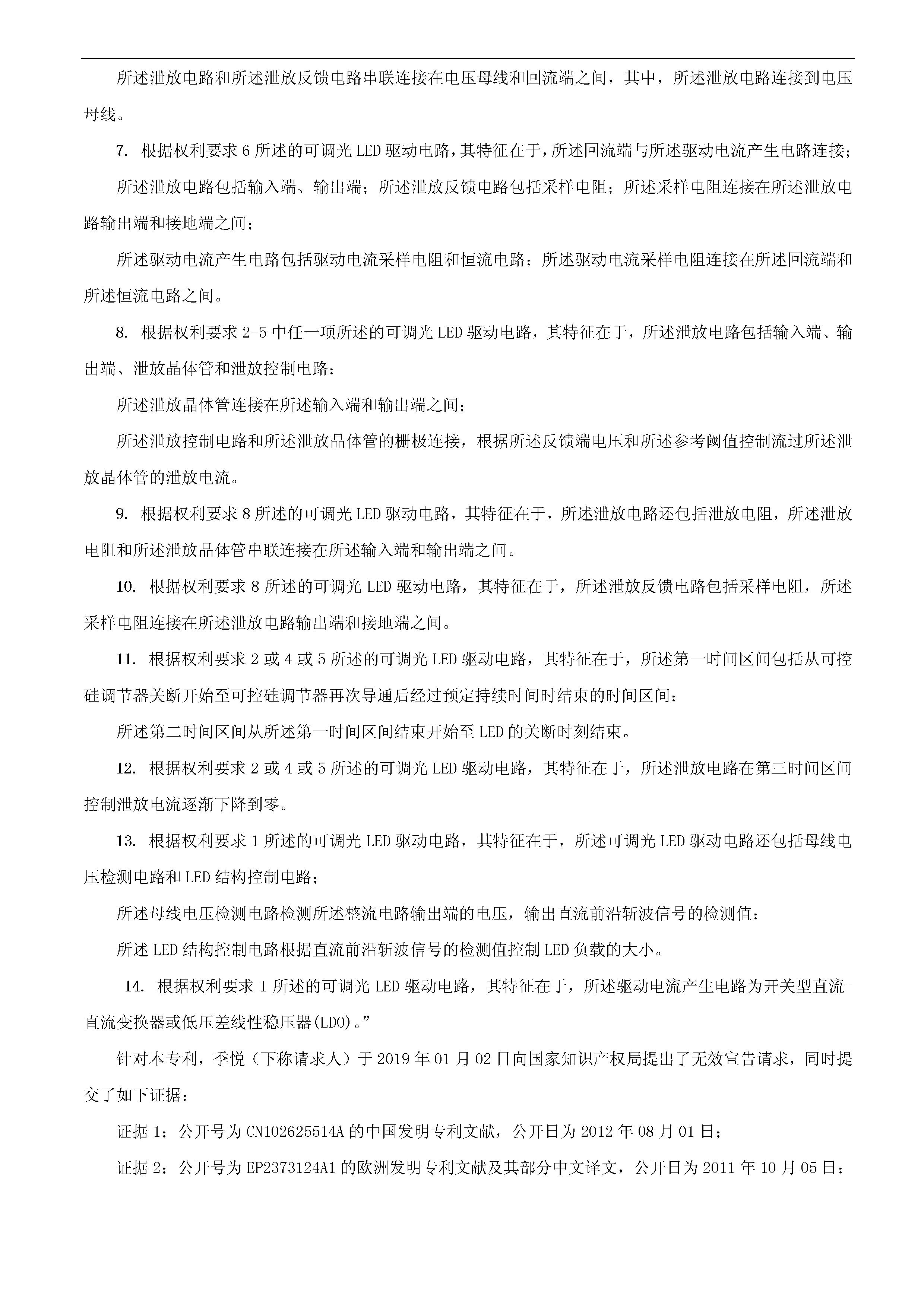 所述泄放电路和所述泄放反馈电路串联连接在电压母线和回流端之间，其中，所述泄放电路连接到电压母线。

7. 根据权利要求 6 所述的可调光 LED 驱动电路，其特征在于，所述回流端与所述驱动电流产生电路连接；

所述泄放电路包括输入端、输出端；所述泄放反馈电路包括采样电阻；所述采样电阻连接在所述泄放电路输出端和接地端之间；

所述驱动电流产生电路包括驱动电流采样电阻和恒流电路；所述驱动电流采样电阻连接在所述回流端和所述恒流电路之间。

8. 根据权利要求 2-5 中任一项所述的可调光 LED 驱动电路，其特征在于，所述泄放电路包括输入端、输出端、泄放晶体管和泄放控制电路；

所述泄放晶体管连接在所述输入端和输出端之间；

所述泄放控制电路和所述泄放晶体管的栅极连接，根据所述反馈端电压和所述参考阈值控制流过所述泄放晶体管的泄放电流。

9. 根据权利要求 8 所述的可调光 LED 驱动电路，其特征在于，所述泄放电路还包括泄放电阻，所述泄放电阻和所述泄放晶体管串联连接在所述输入端和输出端之间。

10. 根据权利要求 8 所述的可调光 LED 驱动电路，其特征在于，所述泄放反馈电路包括采样电阻，所述采样电阻连接在所述泄放电路输出端和接地端之间。

11. 根据权利要求 2 或 4 或 5 所述的可调光 LED 驱动电路，其特征在于，所述第一时间区间包括从可控硅调节器关断开始至可控硅调节器再次导通后经过预定持续时间时结束的时间区间；

所述第二时间区间从所述第一时间区间结束开始至 LED 的关断时刻结束。

12. 根据权利要求 2 或 4 或 5 所述的可调光 LED 驱动电路，其特征在于，所述泄放电路在第三时间区间控制泄放电流逐渐下降到零。

13. 根据权利要求 1 所述的可调光 LED 驱动电路，其特征在于，所述可调光 LED 驱动电路还包括母线电压检测电路和 LED 结构控制电路；

所述母线电压检测电路检测所述整流电路输出端的电压，输出直流前沿斩波信号的检测值；

所述 LED 结构控制电路根据直流前沿斩波信号的检测值控制 LED 负载的大小。

14. 根据权利要求 1 所述的可调光 LED 驱动电路，其特征在于，所述驱动电流产生电路为开关型直流-直流变换器或低压差线性稳压器(LDO)。”

针对本专利，季悦（下称请求人）于 2019 年 01 月 02 日向国家知识产权局提出了无效宣告请求，同时提交了如下证据：

证据 1：公开号为 CN102625514A 的中国发明专利文献，公开日为 2012 年 08 月 01 日；

证据 2：公开号为 EP2373124A1 的欧洲发明专利文献及其部分中文译文，公开日为 2011 年 10 月 05 日；